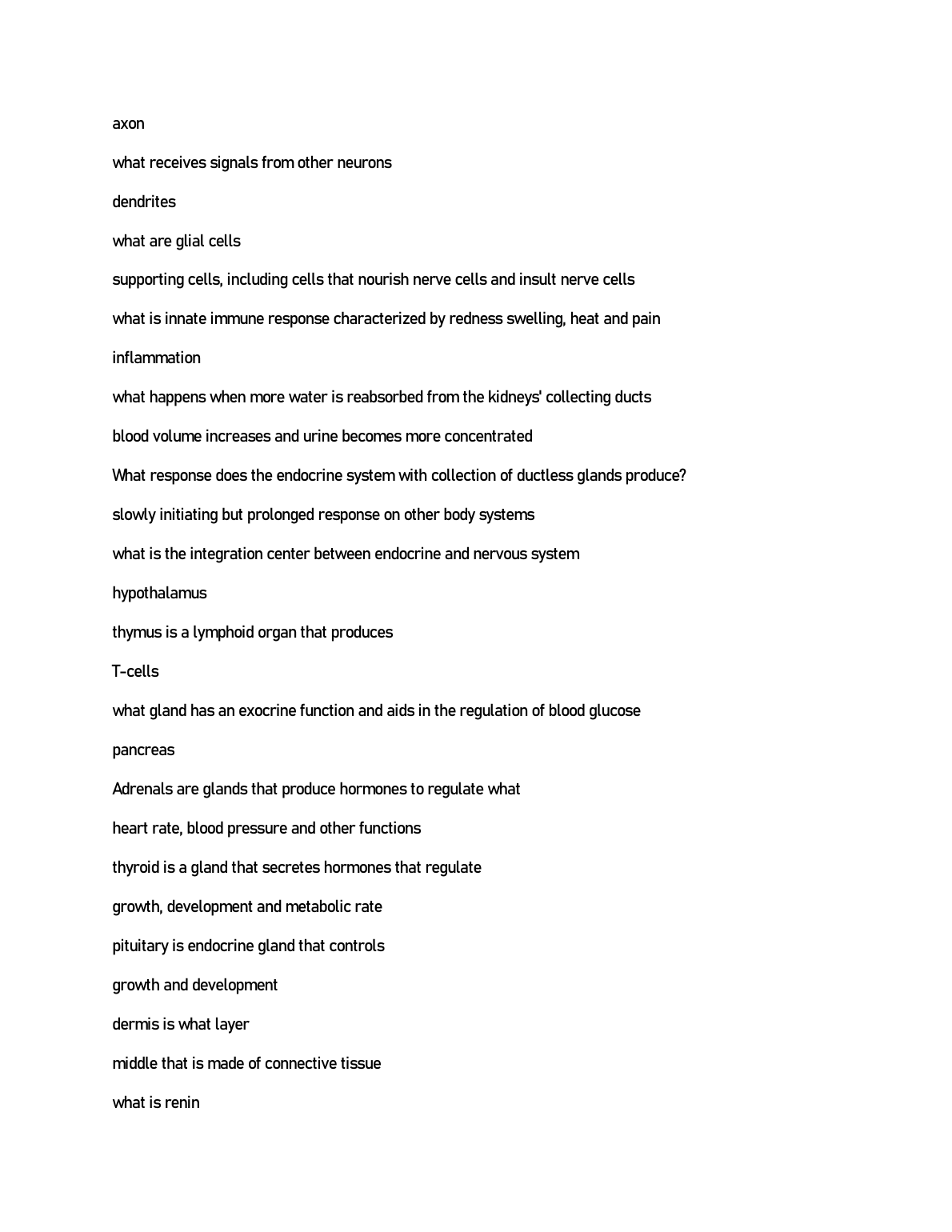 axon

what receives signals from other neurons

dendrites

what are glial cells

supporting cells, including cells that nourish nerve cells and insult nerve cells

what is innate immune response characterized by redness swelling, heat and pain

inflammation

what happens when more water is reabsorbed from the kidneys' collecting ducts

blood volume increases and urine becomes more concentrated

What response does the endocrine system with collection of ductless glands produce?

slowly initiating but prolonged response on other body systems

what is the integration center between endocrine and nervous system

hypothalamus

thymus is a lymphoid organ that produces

T-cells

what gland has an exocrine function and aids in the regulation of blood glucose

pancreas

Adrenals are glands that produce hormones to regulate what

heart rate, blood pressure and other functions

thyroid is a gland that secretes hormones that regulate

growth, development and metabolic rate

pituitary is endocrine gland that controls

growth and development

dermis is what layer

middle that is made of connective tissue

what is renin